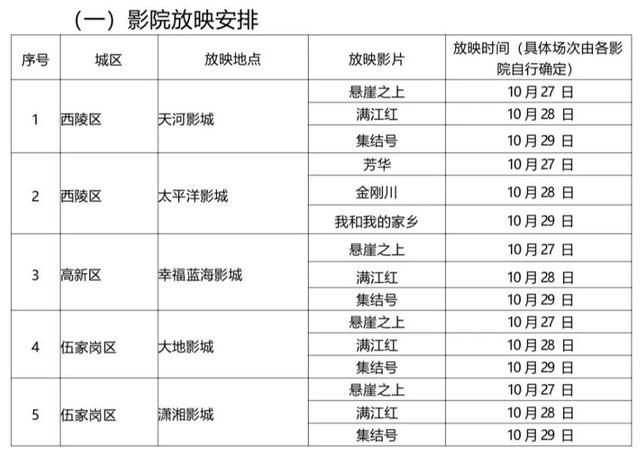 （一）影院放映安排

| 序号 | 城区 | 放映地点 | 放映影片 | 放映时间（具体场次由各影院自行确定） |
|---|---|---|---|---|
| 1 | 西陵区 | 天河影城 | 悬崖之上 | 10 月 27 日 |
| | | | 满江红 | 10 月 28 日 |
| | | | 集结号 | 10 月 29 日 |
| 2 | 西陵区 | 太平洋影城 | 芳华 | 10 月 27 日 |
| | | | 金刚川 | 10 月 28 日 |
| | | | 我和我的家乡 | 10 月 29 日 |
| 3 | 高新区 | 幸福蓝海影城 | 悬崖之上 | 10 月 27 日 |
| | | | 满江红 | 10 月 28 日 |
| | | | 集结号 | 10 月 29 日 |
| 4 | 伍家岗区 | 大地影城 | 悬崖之上 | 10 月 27 日 |
| | | | 满江红 | 10 月 28 日 |
| | | | 集结号 | 10 月 29 日 |
| 5 | 伍家岗区 | 潇湘影城 | 悬崖之上 | 10 月 27 日 |
| | | | 满江红 | 10 月 28 日 |
| | | | 集结号 | 10 月 29 日 |